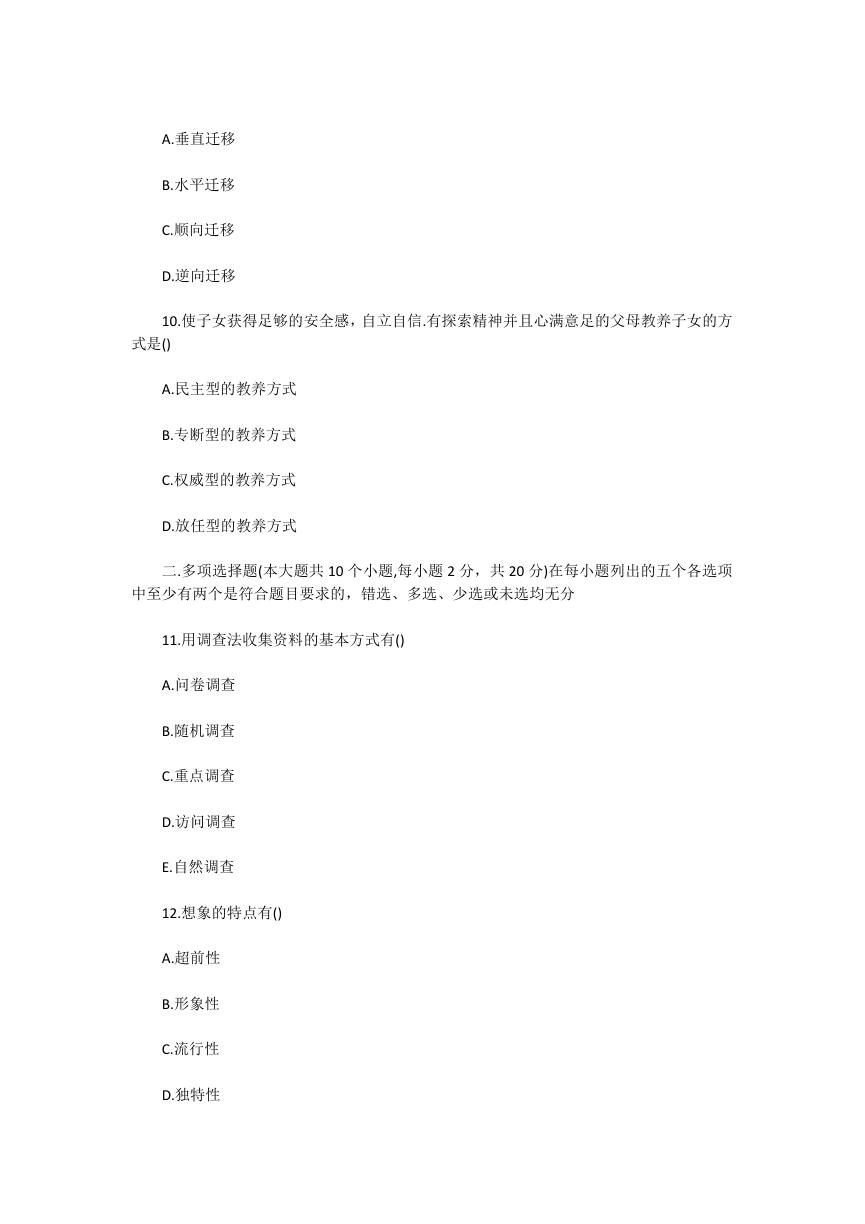 A.垂直迁移

B.水平迁移

C.顺向迁移

D.逆向迁移

10.使子女获得足够的安全感，自立自信.有探索精神并且心满意足的父母教养子女的方式是()

A.民主型的教养方式

B.专断型的教养方式

C.权威型的教养方式

D.放任型的教养方式

二.多项选择题(本大题共 10 个小题,每小题 2 分，共 20 分)在每小题列出的五个各选项中至少有两个是符合题目要求的，错选、多选、少选或未选均无分

11.用调查法收集资料的基本方式有()

A.问卷调查

B.随机调查

C.重点调查

D.访问调查

E.自然调查

12.想象的特点有()

A.超前性

B.形象性

C.流行性

D.独特性